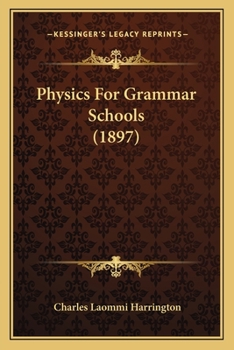 —KESSINGER'S LEGACY REPRINTS—

Physics For Grammar Schools (1897)

Charles Laommi Harrington